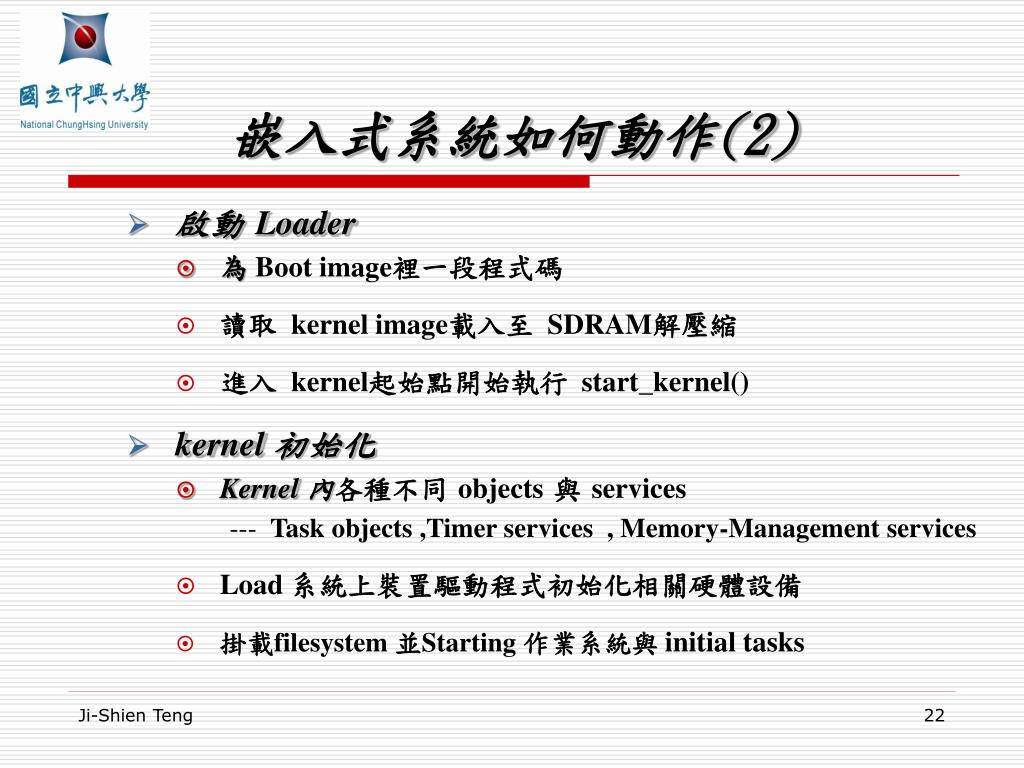 國立中興大學
National ChungHsing University

嵌入式系統如何動作(2)

啟動 Loader

為 Boot image裡一段程式碼

讀取 kernel image載入至 SDRAM解壓縮

進入 kernel起始點開始執行 start_kernel()

kernel 初始化

Kernel 內各種不同 objects 與 services

--- Task objects ,Timer services , Memory-Management services

Load 系統上裝置驅動程式初始化相關硬體設備

掛載filesystem 並Starting 作業系統與 initial tasks

Ji-Shien Teng

22